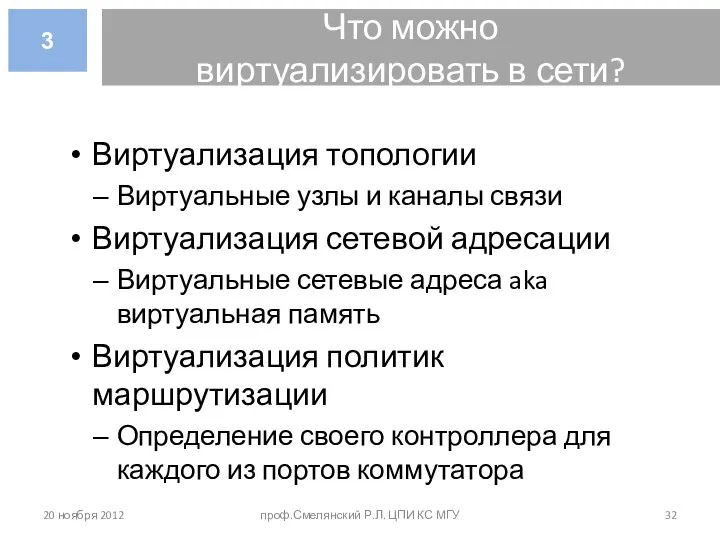 3

Что можно виртуализировать в сети?

• Виртуализация топологии
– Виртуальные узлы и каналы связи
• Виртуализация сетевой адресации
– Виртуальные сетевые адреса aka виртуальная память
• Виртуализация политик маршрутизации
– Определение своего контроллера для каждого из портов коммутатора

20 ноября 2012

проф.Смелянский Р.Л. ЦПИ КС МГУ

32